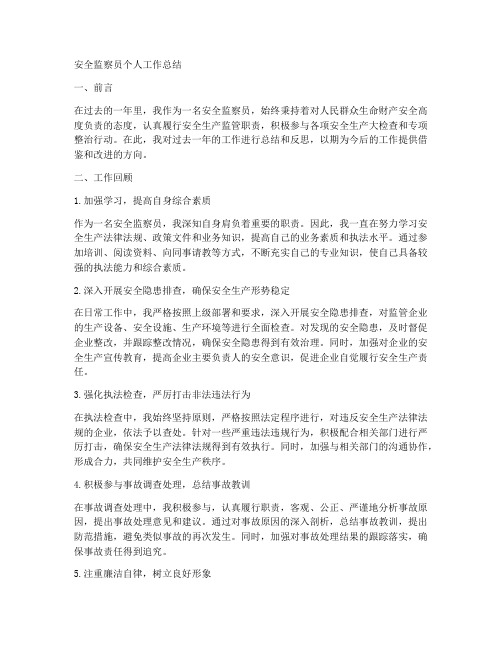 安全监察员个人工作总结

一、前言

在过去的一年里，我作为一名安全监察员，始终秉持着对人民群众生命财产安全高度负责的态度，认真履行安全生产监管职责，积极参与各项安全生产大检查和专项整治行动。在此，我对过去一年的工作进行总结和反思，以期为今后的工作提供借鉴和改进的方向。

二、工作回顾

1. 加强学习，提高自身综合素质

作为一名安全监察员，我深知自身肩负着重要的职责。因此，我一直在努力学习安全生产法律法规、政策文件和业务知识，提高自己的业务素质和执法水平。通过参加培训、阅读资料、向同事请教等方式，不断充实自己的专业知识，使自己具备较强的执法能力和综合素质。

2. 深入开展安全隐患排查，确保安全生产形势稳定

在日常工作中，我严格按照上级部署和要求，深入开展安全隐患排查，对监管企业的生产设备、安全设施、生产环境等进行全面检查。对发现的安全隐患，及时督促企业整改，并跟踪整改情况，确保安全隐患得到有效治理。同时，加强对企业的安全生产宣传教育，提高企业主要负责人的安全意识，促进企业自觉履行安全生产责任。

3. 强化执法检查，严厉打击非法违法行为

在执法检查中，我始终坚持原则，严格按照法定程序进行，对违反安全生产法律法规的企业，依法予以查处。针对一些严重违法违规行为，积极配合相关部门进行严厉打击，确保安全生产法律法规得到有效执行。同时，加强与相关部门的沟通协作，形成合力，共同维护安全生产秩序。

4. 积极参与事故调查处理，总结事故教训

在事故调查处理中，我积极参与，认真履行职责，客观、公正、严谨地分析事故原因，提出事故处理意见和建议。通过对事故原因的深入剖析，总结事故教训，提出防范措施，避免类似事故的再次发生。同时，加强对事故处理结果的跟踪落实，确保事故责任得到追究。

5. 注重廉洁自律，树立良好形象